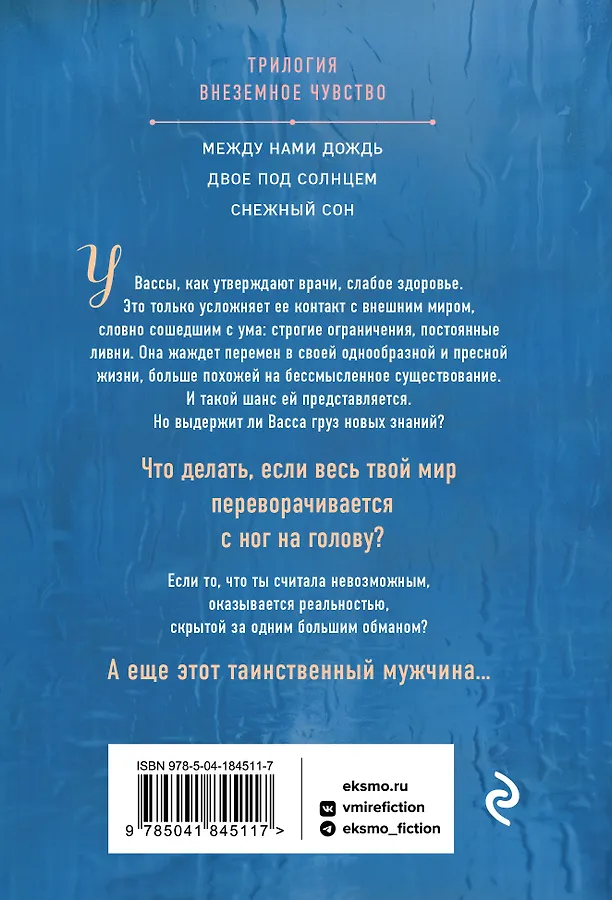 ТРИЛОГИЯ
ВНЕЗЕМНОЕ ЧУВСТВО

МЕЖДУ НАМИ ДОЖДЬ
ДВОЕ ПОД СОЛНЦЕМ
СНЕЖНЫЙ СОН

У Вассы, как утверждают врачи, слабое здоровье. Это только усложняет ее контакт с внешним миром, словно сошедшим с ума: строгие ограничения, постоянные ливни. Она жаждет перемен в своей однообразной и пресной жизни, больше похожей на бессмысленное существование. И такой шанс ей представляется. Но выдержит ли Васса груз новых знаний?

Что делать, если весь твой мир переворачивается с ног на голову?

Если то, что ты считала невозможным, оказывается реальностью, скрытой за одним большим обманом?

А еще этот таинственный мужчина...

ISBN 978-5-04-184511-7
9 785041 845117 >

eksmo.ru
vmirefiction
eksmo_fiction